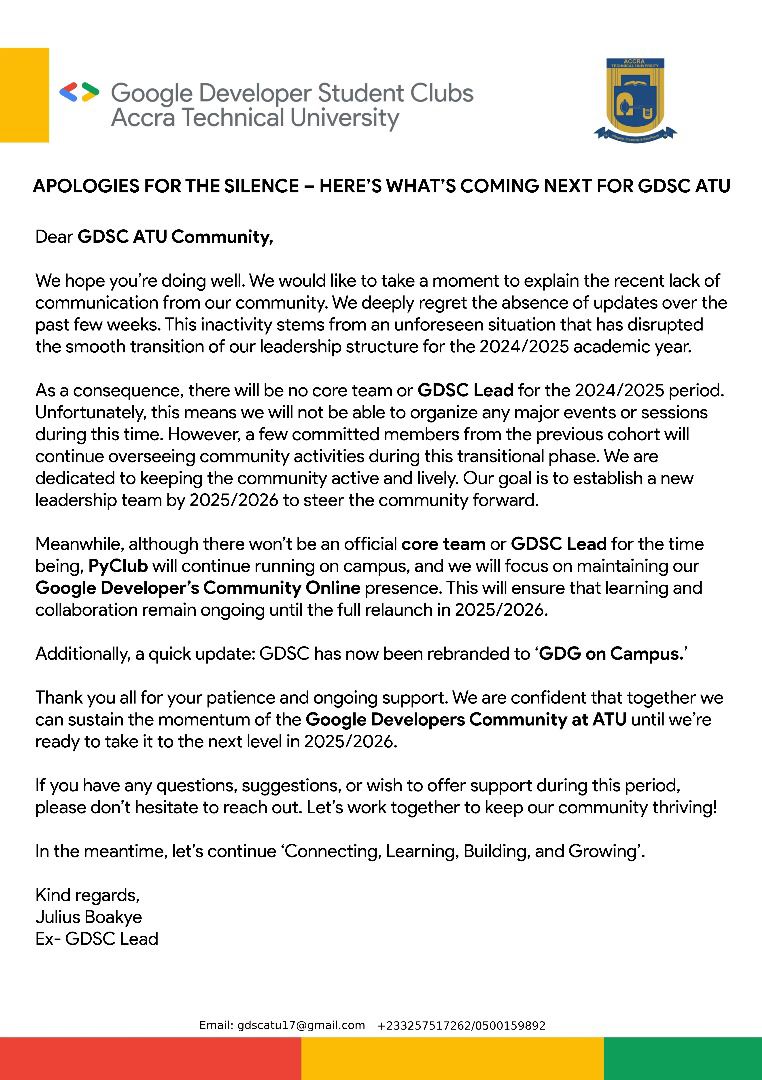 Google Developer Student Clubs
Accra Technical University

ACCRA TECHNICAL UNIVERSITY

APOLOGIES FOR THE SILENCE – HERE'S WHAT'S COMING NEXT FOR GDSC ATU

Dear GDSC ATU Community,

We hope you're doing well. We would like to take a moment to explain the recent lack of communication from our community. We deeply regret the absence of updates over the past few weeks. This inactivity stems from an unforeseen situation that has disrupted the smooth transition of our leadership structure for the 2024/2025 academic year.

As a consequence, there will be no core team or GDSC Lead for the 2024/2025 period. Unfortunately, this means we will not be able to organize any major events or sessions during this time. However, a few committed members from the previous cohort will continue overseeing community activities during this transitional phase. We are dedicated to keeping the community active and lively. Our goal is to establish a new leadership team by 2025/2026 to steer the community forward.

Meanwhile, although there won't be an official core team or GDSC Lead for the time being, PyClub will continue running on campus, and we will focus on maintaining our Google Developer's Community Online presence. This will ensure that learning and collaboration remain ongoing until the full relaunch in 2025/2026.

Additionally, a quick update: GDSC has now been rebranded to 'GDG on Campus.'

Thank you all for your patience and ongoing support. We are confident that together we can sustain the momentum of the Google Developers Community at ATU until we're ready to take it to the next level in 2025/2026.

If you have any questions, suggestions, or wish to offer support during this period, please don't hesitate to reach out. Let's work together to keep our community thriving!

In the meantime, let's continue 'Connecting, Learning, Building, and Growing'.

Kind regards,
Julius Boakye
Ex- GDSC Lead

Email: gdscatu17@gmail.com +233257517262/0500159892